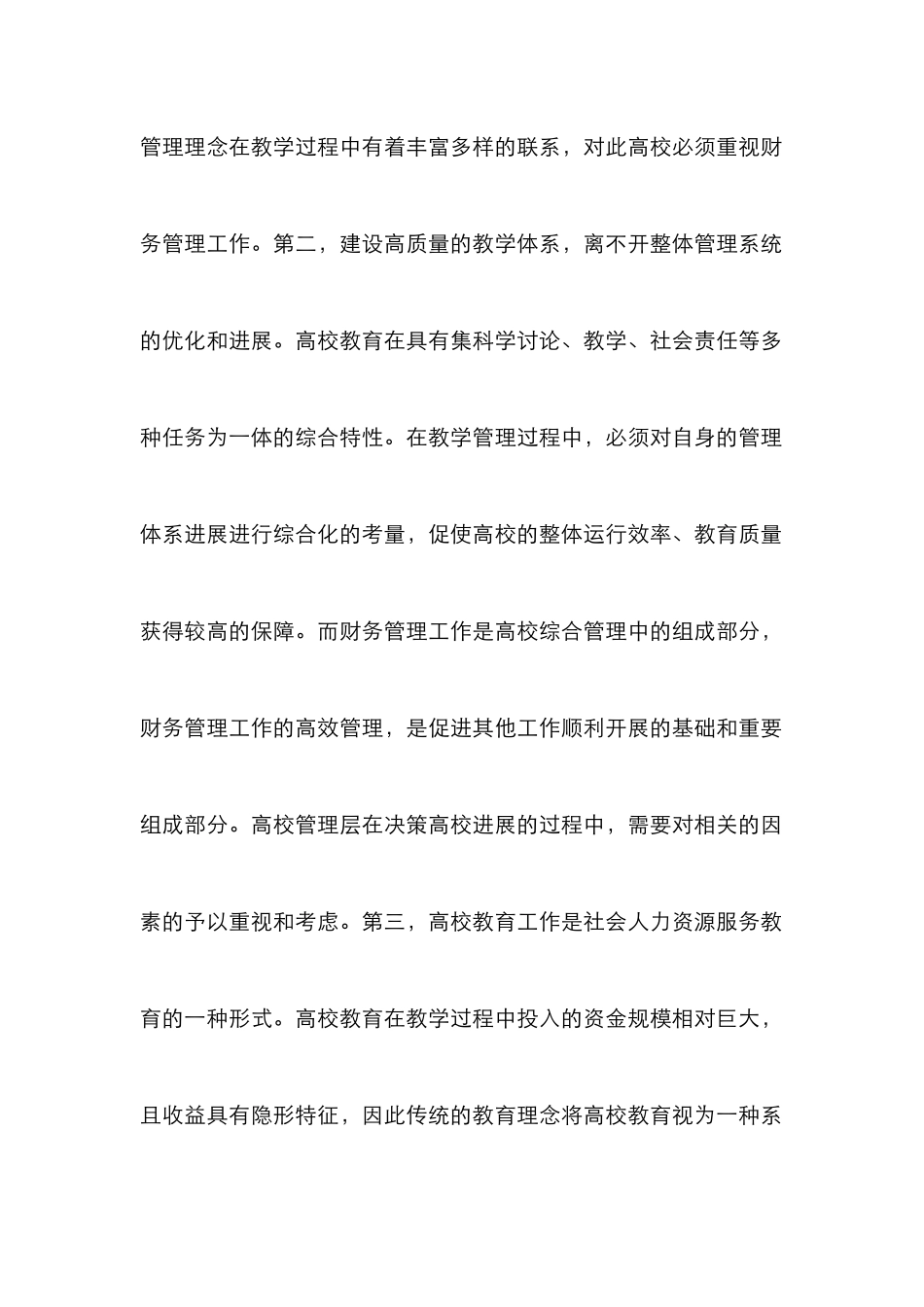 管理理念在教学过程中有着丰富多样的联系，对此高校必须重视财务管理工作。第二，建设高质量的教学体系，离不开整体管理系统的优化和进展。高校教育在具有集科学讨论、教学、社会责任等多种任务为一体的综合特性。在教学管理过程中，必须对自身的管理体系进展进行综合化的考量，促使高校的整体运行效率、教育质量获得较高的保障。而财务管理工作是高校综合管理中的组成部分，财务管理工作的高效管理，是促进其他工作顺利开展的基础和重要组成部分。高校管理层在决策高校进展的过程中，需要对相关的因素的予以重视和考虑。第三，高校教育工作是社会人力资源服务教育的一种形式。高校教育在教学过程中投入的资金规模相对巨大，且收益具有隐形特征，因此传统的教育理念将高校教育视为一种系